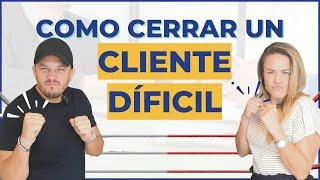 COMO CERRAR UN
CLIENTE
DÍFICIL